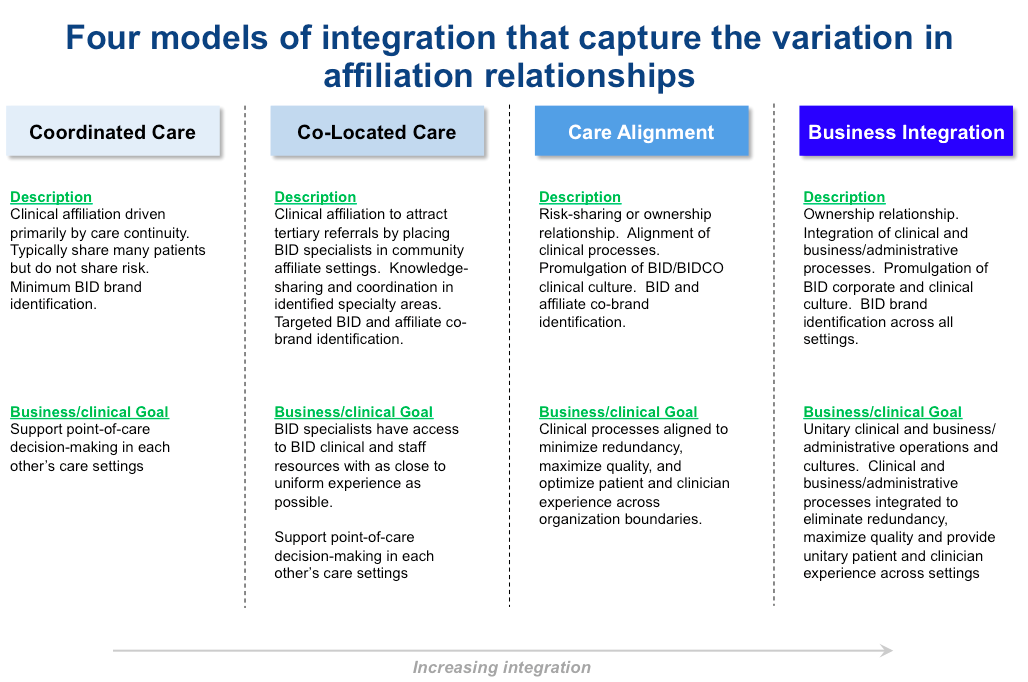 Four models of integration that capture the variation in affiliation relationships

Coordinated Care

Description
Clinical affiliation driven primarily by care continuity. Typically share many patients but do not share risk. Minimum BID brand identification.

Business/clinical Goal
Support point-of-care decision-making in each other's care settings

Co-Located Care

Description
Clinical affiliation to attract tertiary referrals by placing BID specialists in community affiliate settings. Knowledge-sharing and coordination in identified specialty areas. Targeted BID and affiliate co-brand identification.

Business/clinical Goal
BID specialists have access to BID clinical and staff resources with as close to uniform experience as possible.

Support point-of-care decision-making in each other's care settings

Care Alignment

Description
Risk-sharing or ownership relationship. Alignment of clinical processes. Promulgation of BID/BIDCO clinical culture. BID and affiliate co-brand identification.

Business/clinical Goal
Clinical processes aligned to minimize redundancy, maximize quality, and optimize patient and clinician experience across organization boundaries.

Business Integration

Description
Ownership relationship. Integration of clinical and business/administrative processes. Promulgation of BID corporate and clinical culture. BID brand identification across all settings.

Business/clinical Goal
Unitary clinical and business/administrative operations and cultures. Clinical and business/administrative processes integrated to eliminate redundancy, maximize quality and provide unitary patient and clinician experience across settings

Increasing integration